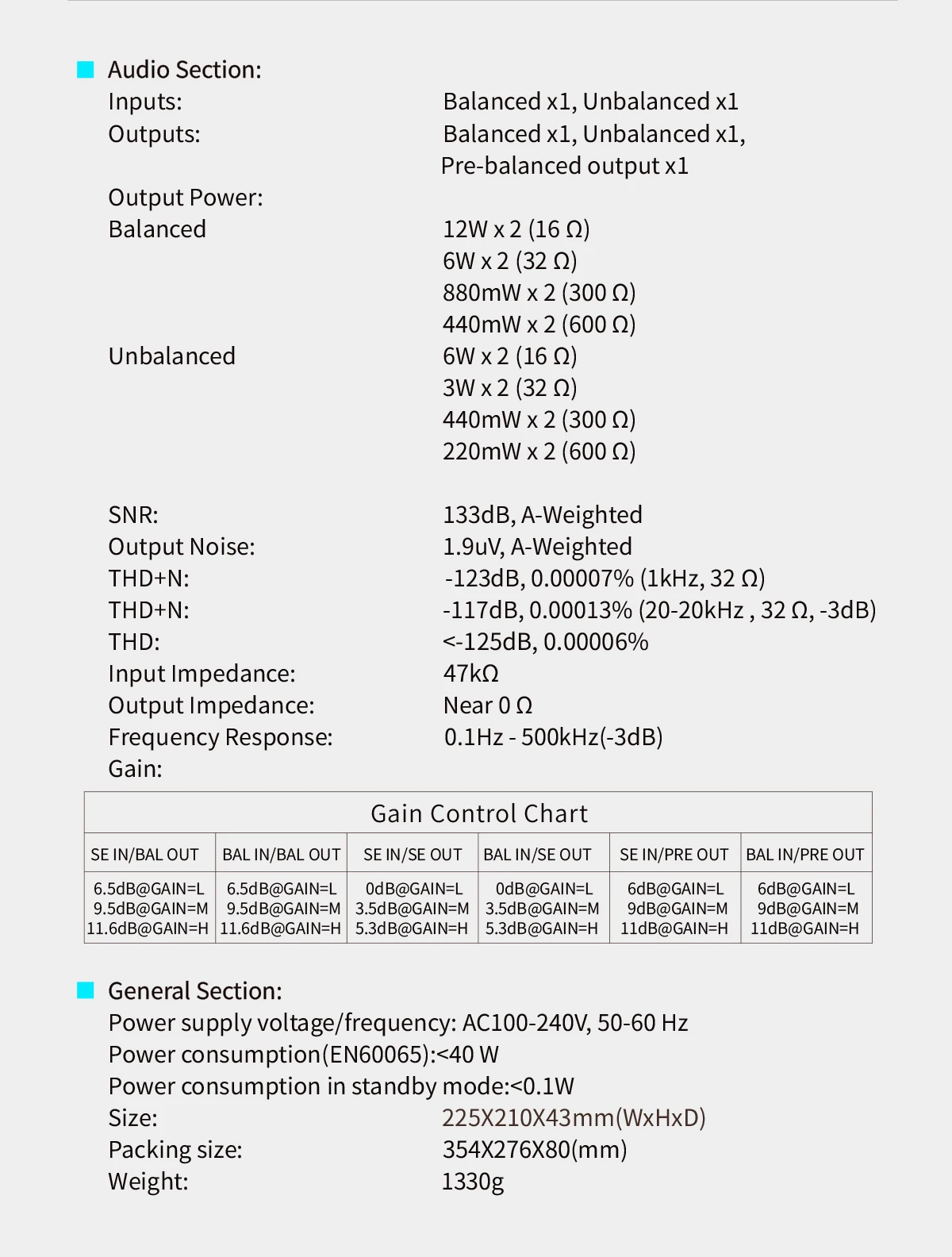 Audio Section:
Inputs: Balanced x1, Unbalanced x1
Outputs: Balanced x1, Unbalanced x1, Pre-balanced output x1
Output Power:
Balanced 12W x 2 (16 Ω)
6W x 2 (32 Ω)
880mW x 2 (300 Ω)
440mW x 2 (600 Ω)
Unbalanced 6W x 2 (16 Ω)
3W x 2 (32 Ω)
440mW x 2 (300 Ω)
220mW x 2 (600 Ω)

SNR: 133dB, A-Weighted
Output Noise: 1.9uV, A-Weighted
THD+N: -123dB, 0.00007% (1kHz, 32 Ω)
THD+N: -117dB, 0.00013% (20-20kHz , 32 Ω, -3dB)
THD: <-125dB, 0.00006%
Input Impedance: 47kΩ
Output Impedance: Near 0 Ω
Frequency Response: 0.1Hz - 500kHz(-3dB)
Gain:

Gain Control Chart

| SE IN/BAL OUT | BAL IN/BAL OUT | SE IN/SE OUT | BAL IN/SE OUT | SE IN/PRE OUT | BAL IN/PRE OUT |
|---|---|---|---|---|---|
| 6.5dB@GAIN=L 9.5dB@GAIN=M 11.6dB@GAIN=H | 6.5dB@GAIN=L 9.5dB@GAIN=M 11.6dB@GAIN=H | 0dB@GAIN=L 3.5dB@GAIN=M 5.3dB@GAIN=H | 0dB@GAIN=L 3.5dB@GAIN=M 5.3dB@GAIN=H | 6dB@GAIN=L 9dB@GAIN=M 11dB@GAIN=H | 6dB@GAIN=L 9dB@GAIN=M 11dB@GAIN=H |

General Section:
Power supply voltage/frequency: AC100-240V, 50-60 Hz
Power consumption(EN60065):<40 W
Power consumption in standby mode:<0.1W
Size: 225X210X43mm(WxHxD)
Packing size: 354X276X80(mm)
Weight: 1330g